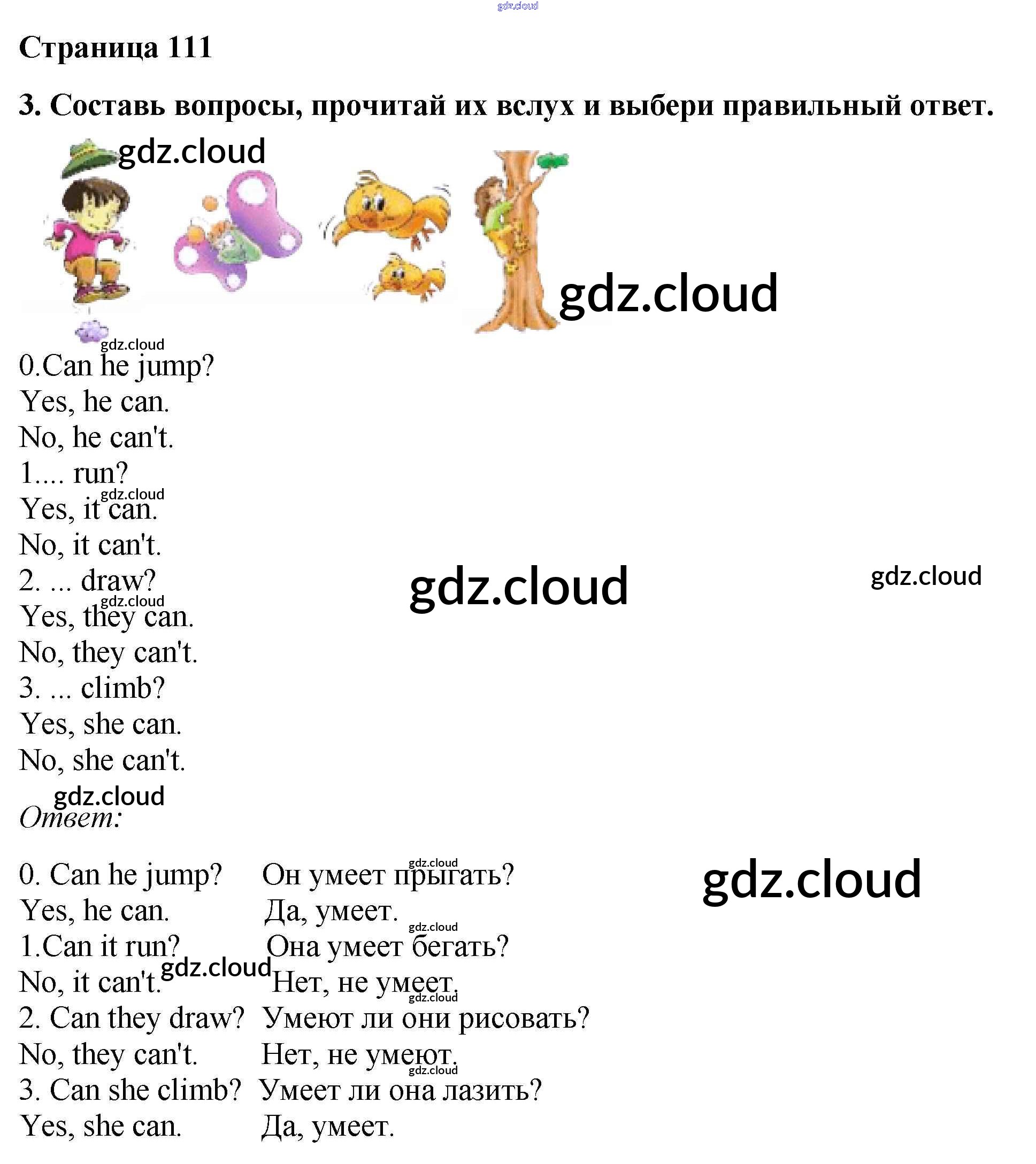 Страница 111

3. Составь вопросы, прочитай их вслух и выбери правильный ответ.

0.Can he jump?
Yes, he can.
No, he can't.
1.... run?
Yes, it can.
No, it can't.
2. ... draw?
Yes, they can.
No, they can't.
3. ... climb?
Yes, she can.
No, she can't.

Ответ:

0. Can he jump? Он умеет прыгать?
Yes, he can. Да, умеет.
1.Can it run? Она умеет бегать?
No, it can't. Нет, не умеет.
2. Can they draw? Умеют ли они рисовать?
No, they can't. Нет, не умеют.
3. Can she climb? Умеет ли она лазить?
Yes, she can. Да, умеет.

gdz.cloud